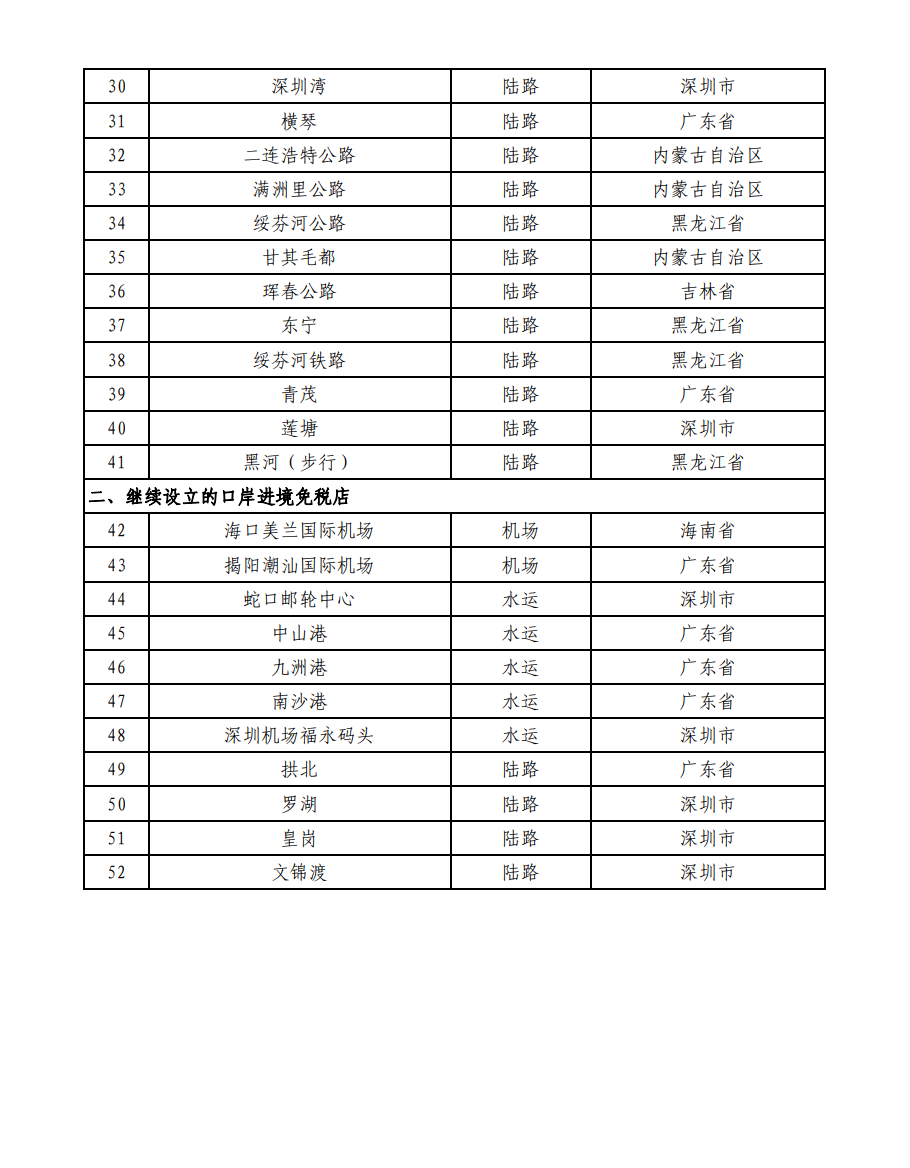 | 30 | 深圳湾 | 陆路 | 深圳市 |
|---|---|---|---|
| 31 | 横琴 | 陆路 | 广东省 |
| 32 | 二连浩特公路 | 陆路 | 内蒙古自治区 |
| 33 | 满洲里公路 | 陆路 | 内蒙古自治区 |
| 34 | 绥芬河公路 | 陆路 | 黑龙江省 |
| 35 | 甘其毛都 | 陆路 | 内蒙古自治区 |
| 36 | 珲春公路 | 陆路 | 吉林省 |
| 37 | 东宁 | 陆路 | 黑龙江省 |
| 38 | 绥芬河铁路 | 陆路 | 黑龙江省 |
| 39 | 青茂 | 陆路 | 广东省 |
| 40 | 莲塘 | 陆路 | 深圳市 |
| 41 | 黑河（步行） | 陆路 | 黑龙江省 |
| 二、继续设立的口岸进境免税店 | | | |
| 42 | 海口美兰国际机场 | 机场 | 海南省 |
| 43 | 揭阳潮汕国际机场 | 机场 | 广东省 |
| 44 | 蛇口邮轮中心 | 水运 | 深圳市 |
| 45 | 中山港 | 水运 | 广东省 |
| 46 | 九洲港 | 水运 | 广东省 |
| 47 | 南沙港 | 水运 | 广东省 |
| 48 | 深圳机场福永码头 | 水运 | 深圳市 |
| 49 | 拱北 | 陆路 | 广东省 |
| 50 | 罗湖 | 陆路 | 深圳市 |
| 51 | 皇岗 | 陆路 | 深圳市 |
| 52 | 文锦渡 | 陆路 | 深圳市 |